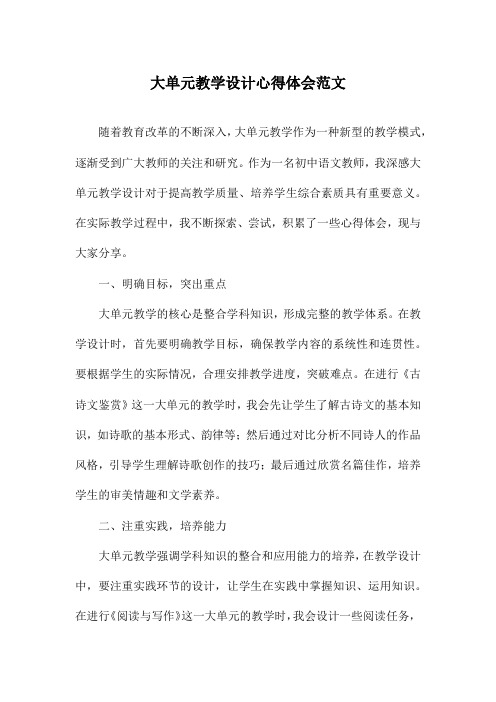 大单元教学设计心得体会范文

随着教育改革的不断深入，大单元教学作为一种新型的教学模式，逐渐受到广大教师的关注和研究。作为一名初中语文教师，我深感大单元教学设计对于提高教学质量、培养学生综合素质具有重要意义。在实际教学过程中，我不断探索、尝试，积累了一些心得体会，现与大家分享。

一、明确目标，突出重点

大单元教学的核心是整合学科知识，形成完整的教学体系。在教学设计时，首先要明确教学目标，确保教学内容的系统性和连贯性。要根据学生的实际情况，合理安排教学进度，突破难点。在进行《古诗文鉴赏》这一大单元的教学时，我会先让学生了解古诗文的基本知识，如诗歌的基本形式、韵律等；然后通过对比分析不同诗人的作品风格，引导学生理解诗歌创作的技巧；最后通过欣赏名篇佳作，培养学生的审美情趣和文学素养。

二、注重实践，培养能力

大单元教学强调学科知识的整合和应用能力的培养，在教学设计中，要注重实践环节的设计，让学生在实践中掌握知识、运用知识。在进行《阅读与写作》这一大单元的教学时，我会设计一些阅读任务，